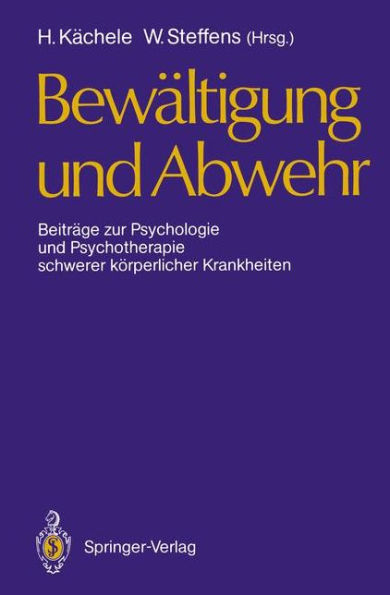 H. Kächele W. Steffens (Hrsg.)

Bewältigung und Abwehr

Beiträge zur Psychologie und Psychotherapie schwerer körperlicher Krankheiten

Springer-Verlag